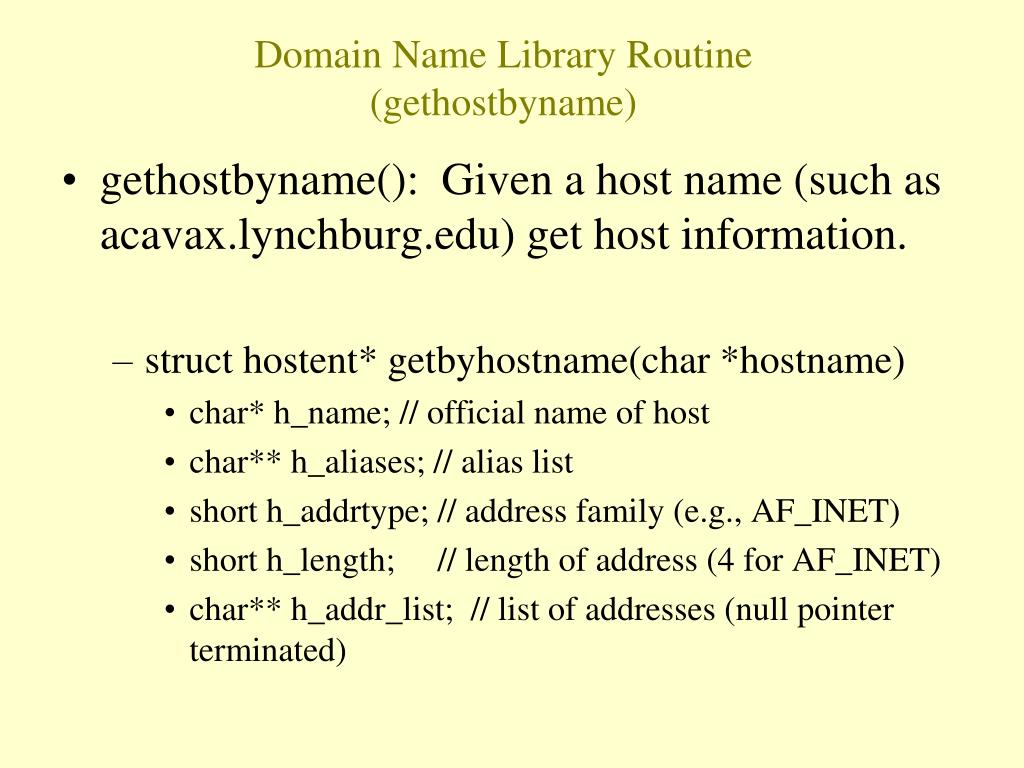 Domain Name Library Routine
(gethostbyname)

• gethostbyname(): Given a host name (such as acavax.lynchburg.edu) get host information.

– struct hostent* getbyhostname(char *hostname)

• char* h_name; // official name of host
• char** h_aliases; // alias list
• short h_addrtype; // address family (e.g., AF_INET)
• short h_length; // length of address (4 for AF_INET)
• char** h_addr_list; // list of addresses (null pointer terminated)